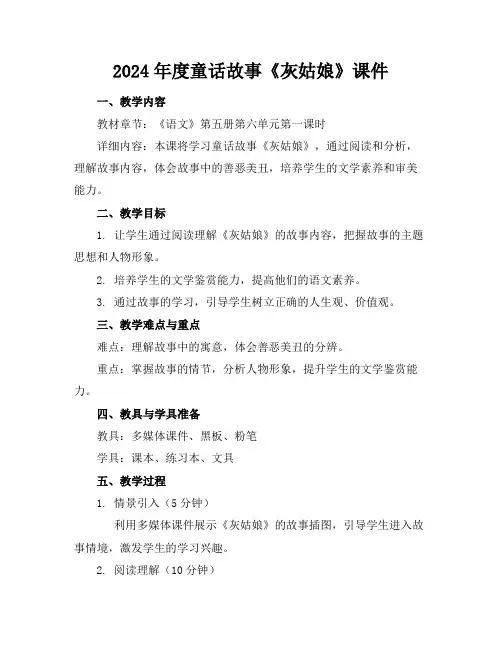 2024年度童话故事《灰姑娘》课件

一、教学内容

教材章节：《语文》第五册第六单元第一课时

详细内容：本课将学习童话故事《灰姑娘》，通过阅读和分析，理解故事内容，体会故事中的善恶美丑，培养学生的文学素养和审美能力。

二、教学目标

1. 让学生通过阅读理解《灰姑娘》的故事内容，把握故事的主题思想和人物形象。

2. 培养学生的文学鉴赏能力，提高他们的语文素养。

3. 通过故事的学习，引导学生树立正确的人生观、价值观。

三、教学难点与重点

难点：理解故事中的寓意，体会善恶美丑的分辨。

重点：掌握故事的情节，分析人物形象，提升学生的文学鉴赏能力。

四、教具与学具准备

教具：多媒体课件、黑板、粉笔

学具：课本、练习本、文具

五、教学过程

1. 情景引入（5分钟）

利用多媒体课件展示《灰姑娘》的故事插图，引导学生进入故事情境，激发学生的学习兴趣。

2. 阅读理解（10分钟）